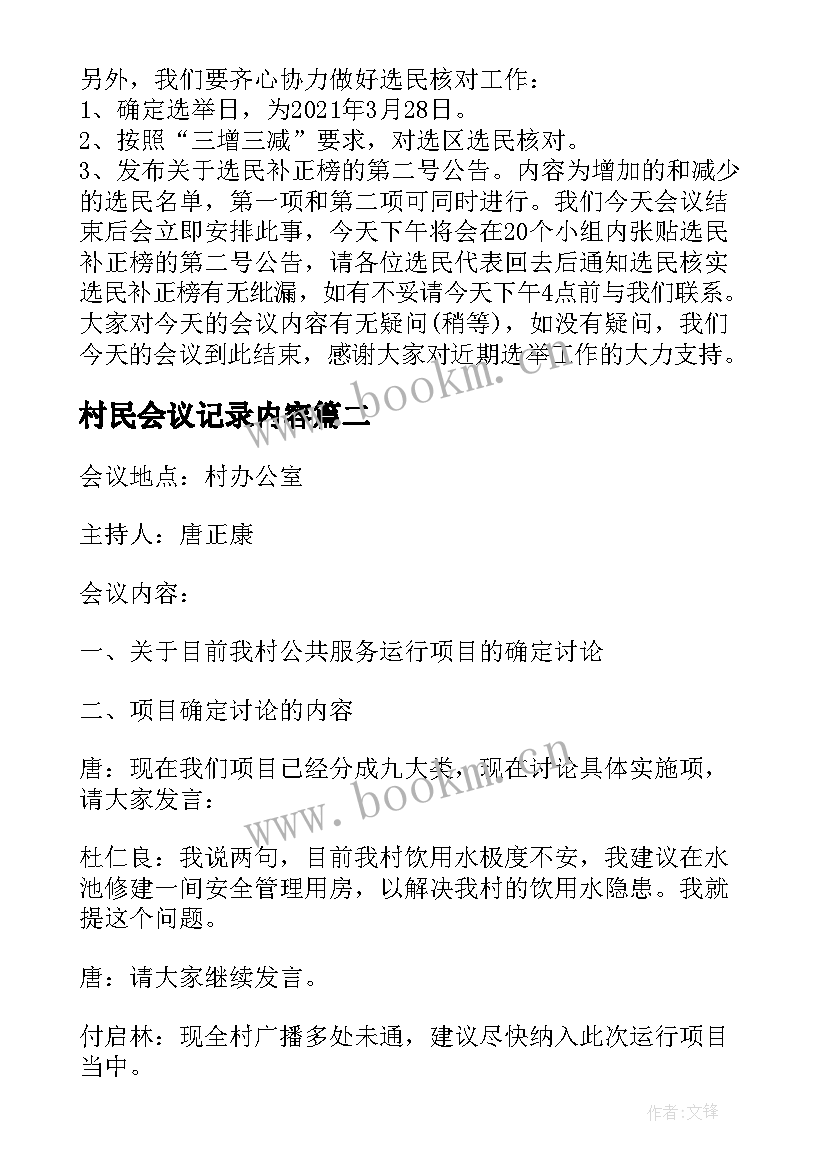 另外，我们要齐心协力做好选民核对工作：
1、确定选举日，为2021年3月28日。
2、按照“三增三减”要求，对选区选民核对。
3、发布关于选民补正榜的第二号公告。内容为增加的和减少的选民名单，第一项和第二项可同时进行。我们今天会议结束后会立即安排此事，今天下午将会在20个小组内张贴选民补正榜的第二号公告，请各位选民代表回去后通知选民核实选民补正榜有无纰漏，如有不妥请今天下午4点前与我们联系。大家对今天的会议内容有无疑问(稍等)，如没有疑问，我们今天的会议到此结束，感谢大家对近期选举工作的大力支持。

村民会议记录内容篇二

会议地点：村办公室

主持人：唐正康

会议内容：

一、关于目前我村公共服务运行项目的确定讨论

二、项目确定讨论的内容

唐：现在我们项目已经分成九大类，现在讨论具体实施项，请大家发言：

杜仁良：我说两句，目前我村饮用水极度不安，我建议在水池修建一间安全管理用房，以解决我村的饮用水隐患。我就提这个问题。

唐：请大家继续发言。

付启林：现全村广播多处未通，建议尽快纳入此次运行项目当中。

www.bookm.cn

www.bookm.cn

作者：文锋